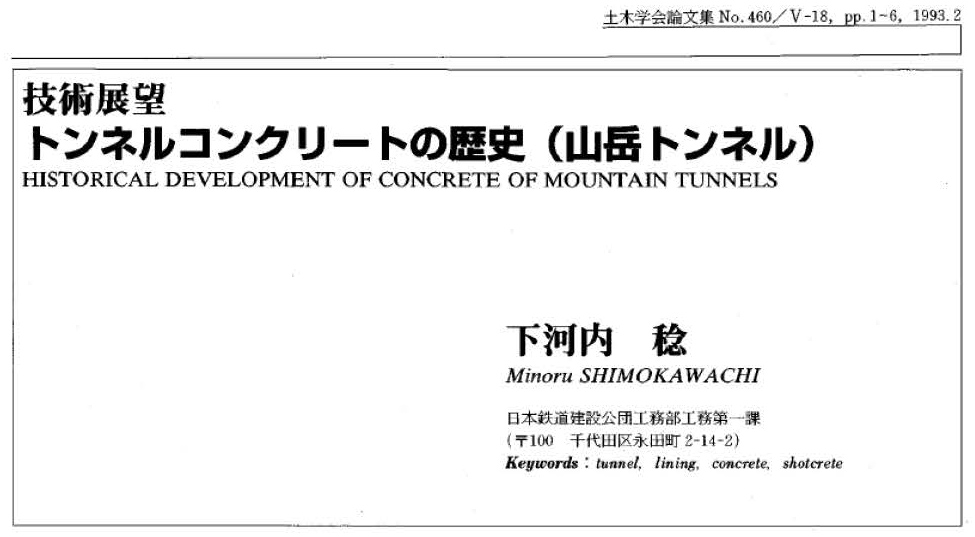 土木学会論文集 No. 460／V-18, pp. 1~6, 1993. 2

技術展望
トンネルコンクリートの歴史（山岳トンネル）
HISTORICAL DEVELOPMENT OF CONCRETE OF MOUNTAIN TUNNELS

下河内　稔
Minoru SHIMOKAWACHI

日本鉄道建設公団工務部工務第一課
（〒100　千代田区永田町 2-14-2）
Keywords : tunnel, lining, concrete, shotcrete